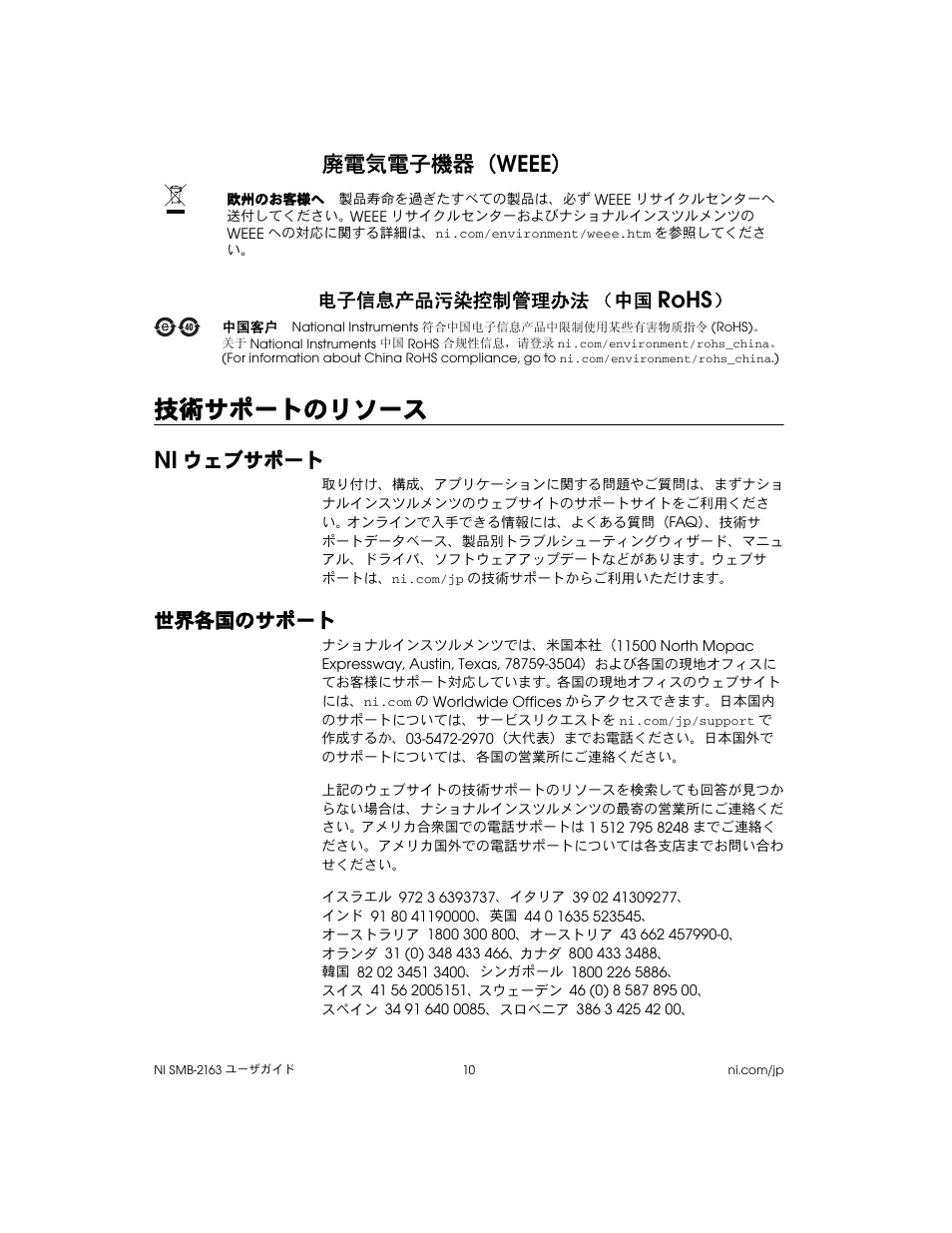 廃電気電子機器（WEEE）

欧州のお客様へ　製品寿命を過ぎたすべての製品は、必ず WEEE リサイクルセンターへ送付してください。WEEE リサイクルセンターおよびナショナルインスツルメンツの WEEE への対応に関する詳細は、ni.com/environment/weee.htm を参照してください。

电子信息产品污染控制管理办法 （中国 RoHS）

中国客户　National Instruments 符合中国电子信息产品中限制使用某些有害物质指令 (RoHS)。关于 National Instruments 中国 RoHS 合规性信息，请登录 ni.com/environment/rohs_china。(For information about China RoHS compliance, go to ni.com/environment/rohs_china.)

技術サポートのリソース

NI ウェブサポート

取り付け、構成、アプリケーションに関する問題やご質問は、まずナショナルインスツルメンツのウェブサイトのサポートサイトをご利用ください。オンラインで入手できる情報には、よくある質問（FAQ）、技術サポートデータベース、製品別トラブルシューティングウィザード、マニュアル、ドライバ、ソフトウェアアップデートなどがあります。ウェブサポートは、ni.com/jp の技術サポートからご利用いただけます。

世界各国のサポート

ナショナルインスツルメンツでは、米国本社（11500 North Mopac Expressway, Austin, Texas, 78759-3504）および各国の現地オフィスにてお客様にサポート対応しています。各国の現地オフィスのウェブサイトには、ni.com の Worldwide Offices からアクセスできます。日本国内のサポートについては、サービスリクエストを ni.com/jp/support で作成するか、03-5472-2970（大代表）までお電話ください。日本国外でのサポートについては、各国の営業所にご連絡ください。

上記のウェブサイトの技術サポートのリソースを検索しても回答が見つからない場合は、ナショナルインスツルメンツの最寄の営業所にご連絡ください。アメリカ合衆国での電話サポートは 1 512 795 8248 までご連絡ください。アメリカ国外での電話サポートについては各支店までお問い合わせください。

イスラエル 972 3 6393737、イタリア 39 02 41309277、
インド 91 80 41190000、英国 44 0 1635 523545、
オーストラリア 1800 300 800、オーストリア 43 662 457990-0、
オランダ 31 (0) 348 433 466、カナダ 800 433 3488、
韓国 82 02 3451 3400、シンガポール 1800 226 5886、
スイス 41 56 2005151、スウェーデン 46 (0) 8 587 895 00、
スペイン 34 91 640 0085、スロベニア 386 3 425 42 00、

NI SMB-2163 ユーザガイド　10　ni.com/jp